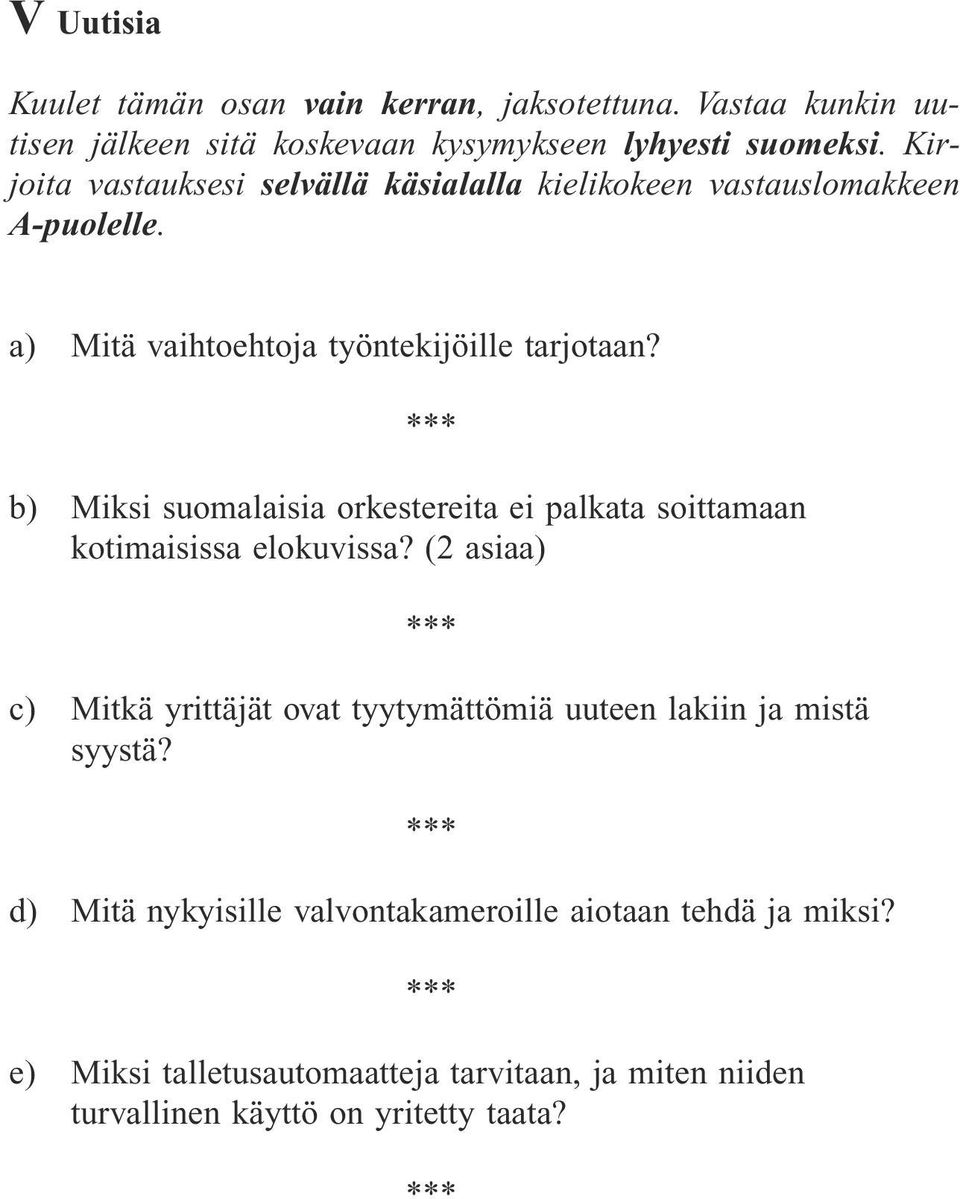 V Uutisia

Kuulet tämän osan vain kerran, jaksotettuna. Vastaa kunkin uutisen jälkeen sitä koskevaan kysymykseen lyhyesti suomeksi. Kirjoita vastauksesi selvällä käsialalla kielikokeen vastauslomakkeen A-puolelle.

a) Mitä vaihtoehtoja työntekijöille tarjotaan?

\*\*\*

b) Miksi suomalaisia orkestereita ei palkata soittamaan kotimaisissa elokuvissa? (2 asiaa)

\*\*\*

c) Mitkä yrittäjät ovat tyytymättömiä uuteen lakiin ja mistä syystä?

\*\*\*

d) Mitä nykyisille valvontakameroille aiotaan tehdä ja miksi?

\*\*\*

e) Miksi talletusautomaatteja tarvitaan, ja miten niiden turvallinen käyttö on yritetty taata?

\*\*\*